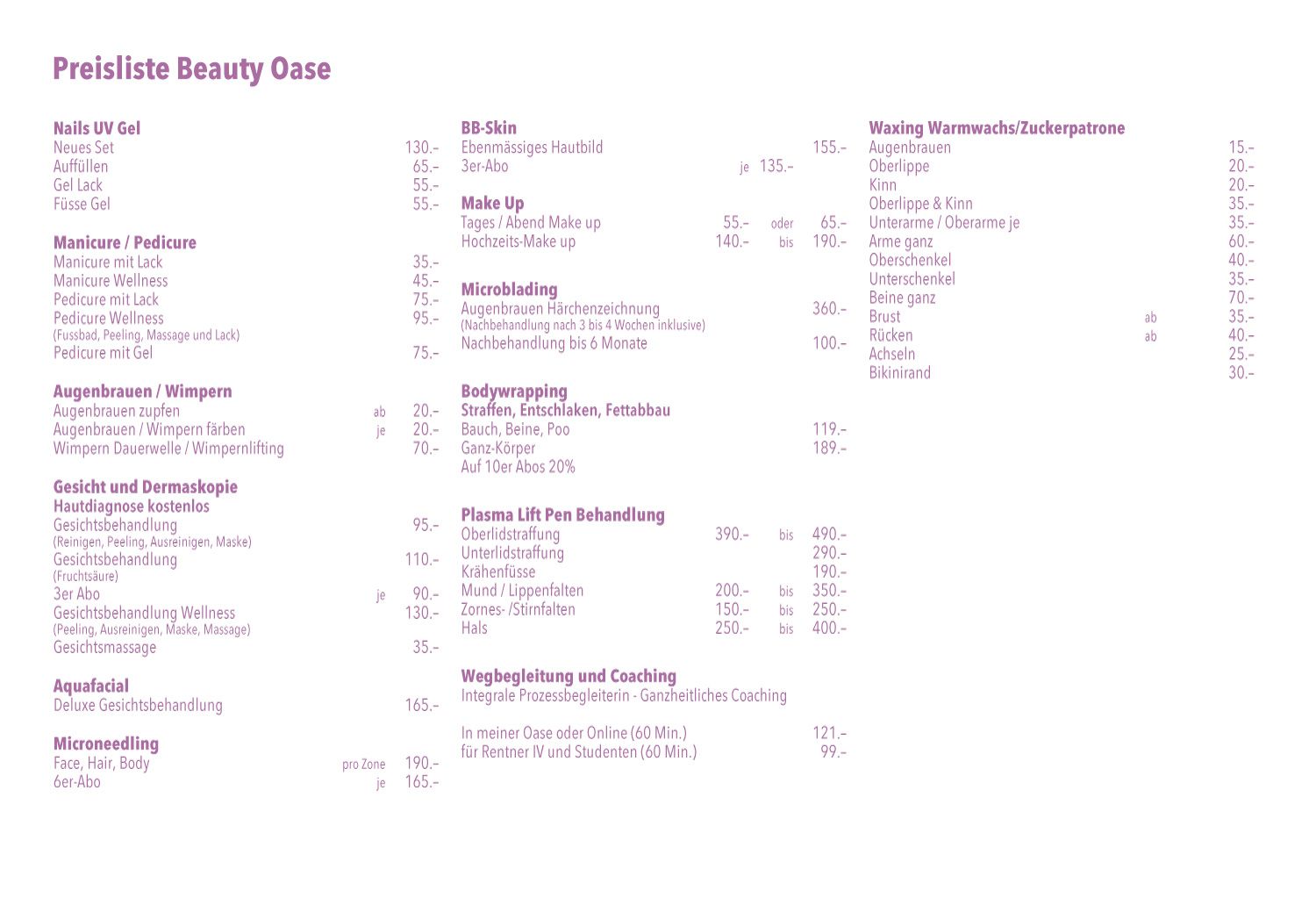 Preisliste Beauty Oase

Nails UV Gel
Neues Set 130.–
Auffüllen 65.–
Gel Lack 55.–
Füsse Gel 55.–

Manicure / Pedicure
Manicure mit Lack 35.–
Manicure Wellness 45.–
Pedicure mit Lack 75.–
Pedicure Wellness 95.–
(Fussbad, Peeling, Massage und Lack)
Pedicure mit Gel 75.–

Augenbrauen / Wimpern
Augenbrauen zupfen ab 20.–
Augenbrauen / Wimpern färben je 20.–
Wimpern Dauerwelle / Wimpernlifting 70.–

Gesicht und Dermaskopie
Hautdiagnose kostenlos
Gesichtsbehandlung 95.–
(Reinigen, Peeling, Ausreinigen, Maske)
Gesichtsbehandlung 110.–
(Fruchtsäure)
3er Abo je 90.–
Gesichtsbehandlung Wellness 130.–
(Peeling, Ausreinigen, Maske, Massage)
Gesichtsmassage 35.–

Aquafacial
Deluxe Gesichtsbehandlung 165.–

Microneedling
Face, Hair, Body pro Zone 190.–
6er-Abo je 165.–

BB-Skin
Ebenmässiges Hautbild 155.–
3er-Abo je 135.–

Make Up
Tages / Abend Make up 55.– oder 65.–
Hochzeits-Make up 140.– bis 190.–

Microblading
Augenbrauen Härchenzeichnung 360.–
(Nachbehandlung nach 3 bis 4 Wochen inklusive)
Nachbehandlung bis 6 Monate 100.–

Bodywrapping
Straffen, Entschlaken, Fettabbau
Bauch, Beine, Poo 119.–
Ganz-Körper 189.–
Auf 10er Abos 20%

Plasma Lift Pen Behandlung
Oberlidstraffung 390.– bis 490.–
Unterlidstraffung 290.–
Krähenfüsse 190.–
Mund / Lippenfalten 200.– bis 350.–
Zornes- /Stirnfalten 150.– bis 250.–
Hals 250.– bis 400.–

Wegbegleitung und Coaching
Integrale Prozessbegleiterin - Ganzheitliches Coaching

In meiner Oase oder Online (60 Min.) 121.–
für Rentner IV und Studenten (60 Min.) 99.–

Waxing Warmwachs/Zuckerpatrone
Augenbrauen 15.–
Oberlippe 20.–
Kinn 20.–
Oberlippe & Kinn 35.–
Unterarme / Oberarme je 35.–
Arme ganz 60.–
Oberschenkel 40.–
Unterschenkel 35.–
Beine ganz 70.–
Brust ab 35.–
Rücken ab 40.–
Achseln 25.–
Bikinirand 30.–